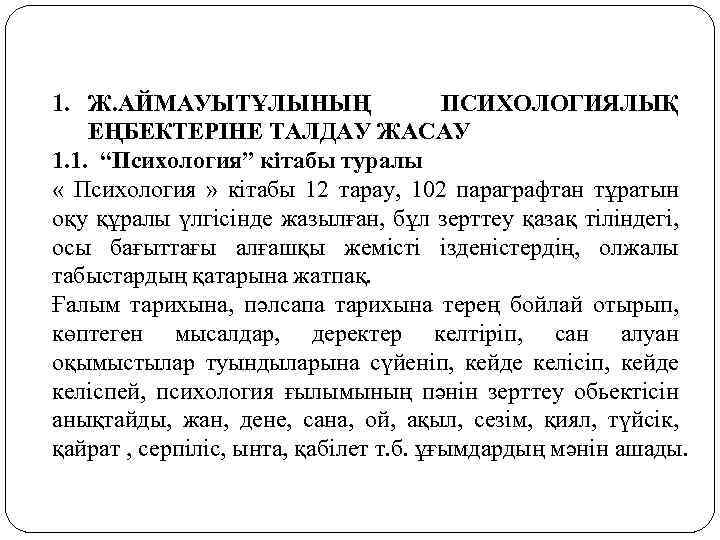 1. Ж.АЙМАУЫТҰЛЫНЫҢ ПСИХОЛОГИЯЛЫҚ ЕҢБЕКТЕРІНЕ ТАЛДАУ ЖАСАУ

1.1. “Психология” кітабы туралы

« Психология » кітабы 12 тарау, 102 параграфтан тұратын оқу құралы үлгісінде жазылған, бұл зерттеу қазақ тіліндегі, осы бағыттағы алғашқы жемісті ізденістердің, олжалы табыстардың қатарына жатпақ.

Ғалым тарихына, пәлсапа тарихына терең бойлай отырып, көптеген мысалдар, деректер келтіріп, сан алуан оқымыстылар туындыларына сүйеніп, кейде келісіп, кейде келіспей, психология ғылымының пәнін зерттеу обьектісін анықтайды, жан, дене, сана, ой, ақыл, сезім, қиял, түйсік, қайрат , серпіліс, ынта, қабілет т.б. ұғымдардың мәнін ашады.